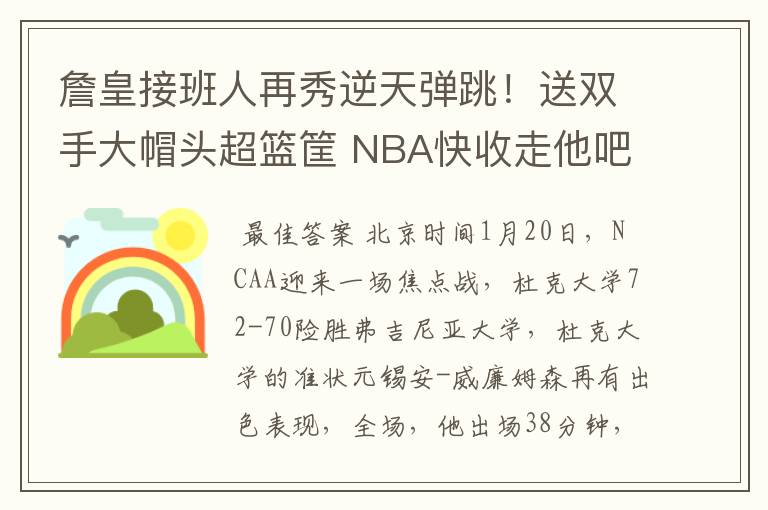 詹皇接班人再秀逆天弹跳！送双手大帽头超篮筐 NBA快收走他吧

最佳答案 北京时间1月20日，NCAA迎来一场焦点战，杜克大学72-70险胜弗吉尼亚大学，杜克大学的准状元锡安-威廉姆森再有出色表现，全场，他出场38分钟，